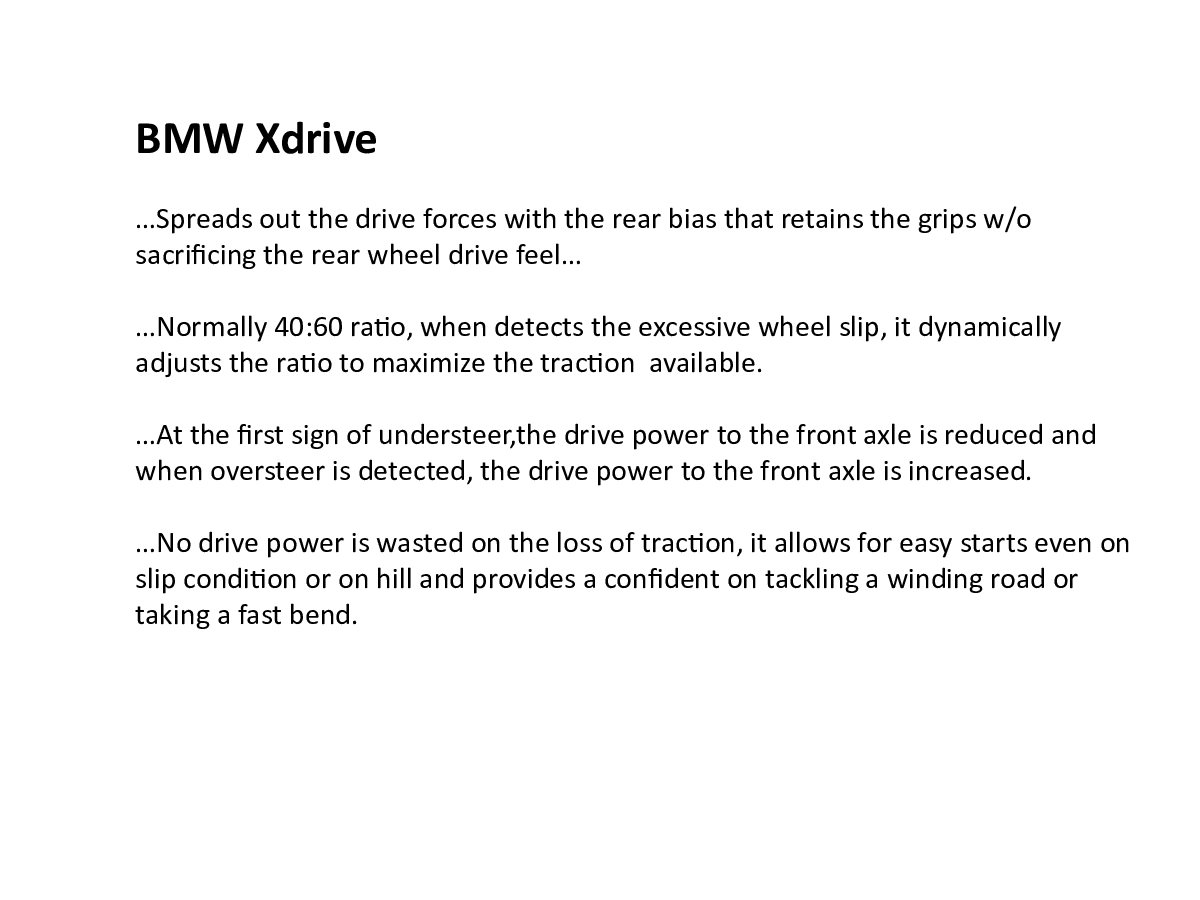 BMW Xdrive

…Spreads out the drive forces with the rear bias that retains the grips w/o sacrificing the rear wheel drive feel…

…Normally 40:60 ratio, when detects the excessive wheel slip, it dynamically adjusts the ratio to maximize the traction available.

…At the first sign of understeer,the drive power to the front axle is reduced and when oversteer is detected, the drive power to the front axle is increased.

…No drive power is wasted on the loss of traction, it allows for easy starts even on slip condition or on hill and provides a confident on tackling a winding road or taking a fast bend.